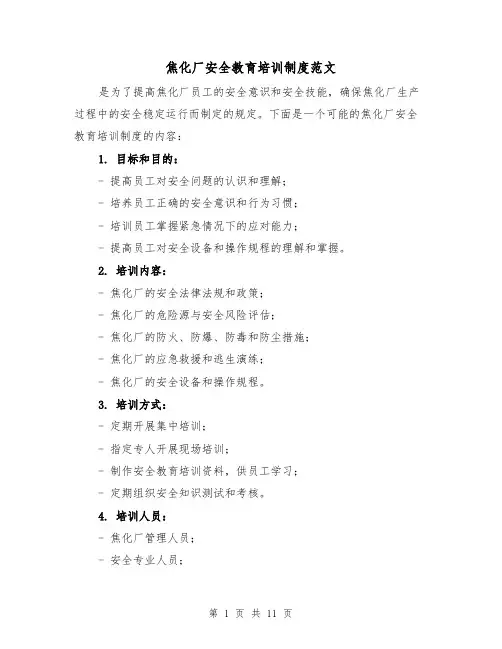 焦化厂安全教育培训制度范文

是为了提高焦化厂员工的安全意识和安全技能，确保焦化厂生产过程中的安全稳定运行而制定的规定。下面是一个可能的焦化厂安全教育培训制度的内容：

1. 目标和目的：

- 提高员工对安全问题的认识和理解；

- 培养员工正确的安全意识和行为习惯；

- 培训员工掌握紧急情况下的应对能力；

- 提高员工对安全设备和操作规程的理解和掌握。

2. 培训内容：

- 焦化厂的安全法律法规和政策；

- 焦化厂的危险源与安全风险评估；

- 焦化厂的防火、防爆、防毒和防尘措施；

- 焦化厂的应急救援和逃生演练；

- 焦化厂的安全设备和操作规程。

3. 培训方式：

- 定期开展集中培训；

- 指定专人开展现场培训；

- 制作安全教育培训资料，供员工学习；

- 定期组织安全知识测试和考核。

4. 培训人员：

- 焦化厂管理人员；

- 安全专业人员；

第 1 页 共 11 页